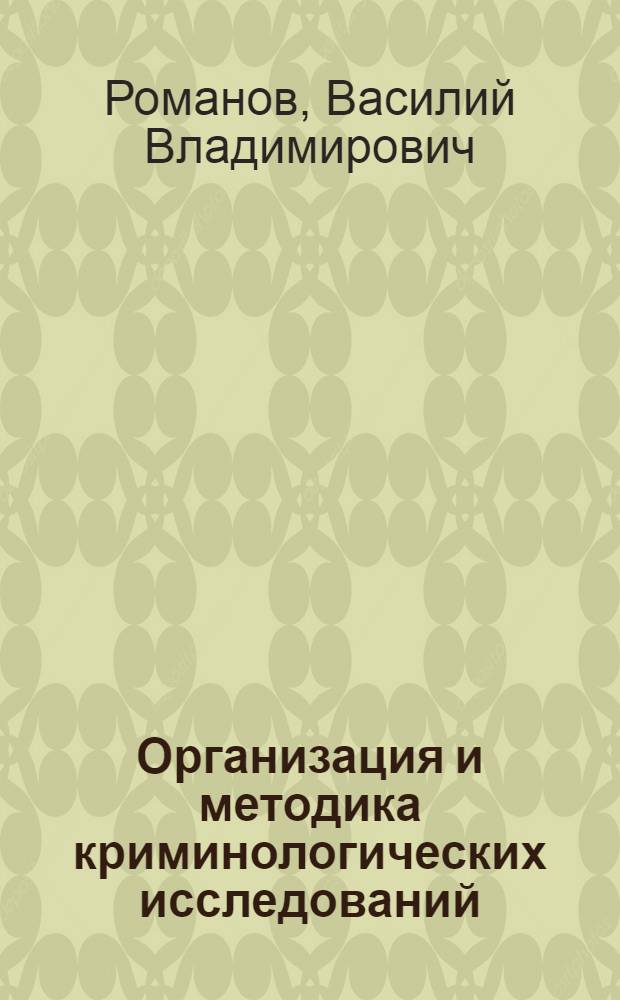 Романов, Василий Владимирович

Организация и методика криминологических исследований